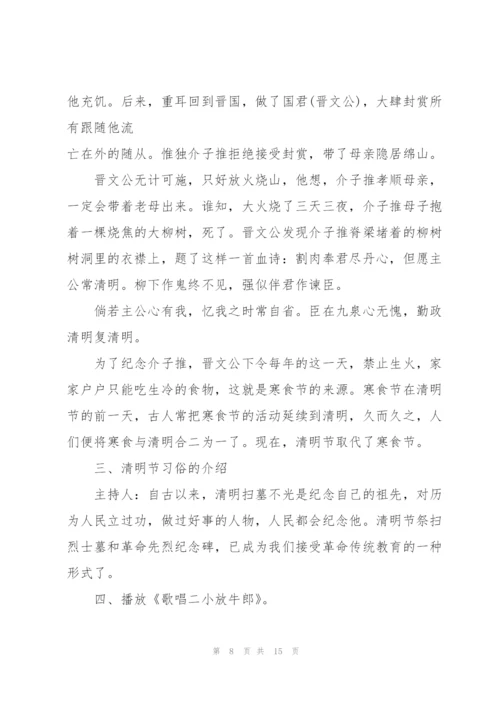 他充饥。后来，重耳回到晋国，做了国君(晋文公)，大肆封赏所有跟随他流

亡在外的随从。惟独介子推拒绝接受封赏，带了母亲隐居绵山。

晋文公无计可施，只好放火烧山，他想，介子推孝顺母亲，一定会带着老母出来。谁知，大火烧了三天三夜，介子推母子抱着一棵烧焦的大柳树，死了。晋文公发现介子推脊梁堵着的柳树树洞里的衣襟上，题了这样一首血诗：割肉奉君尽丹心，但愿主公常清明。柳下作鬼终不见，强似伴君作谏臣。

倘若主公心有我，忆我之时常自省。臣在九泉心无愧，勤政清明复清明。

为了纪念介子推，晋文公下令每年的这一天，禁止生火，家家户户只能吃生冷的食物，这就是寒食节的来源。寒食节在清明节的前一天，古人常把寒食节的活动延续到清明，久而久之，人们便将寒食与清明合二为一了。现在，清明节取代了寒食节。

三、清明节习俗的介绍

主持人：自古以来，清明扫墓不光是纪念自己的祖先，对历为人民立过功，做过好事的人物，人民都会纪念他。清明节祭扫烈士墓和革命先烈纪念碑，已成为我们接受革命传统教育的一种形式了。

四、播放《歌唱二小放牛郎》。

第 8 页 共 15 页